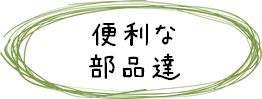 便利な
部品達